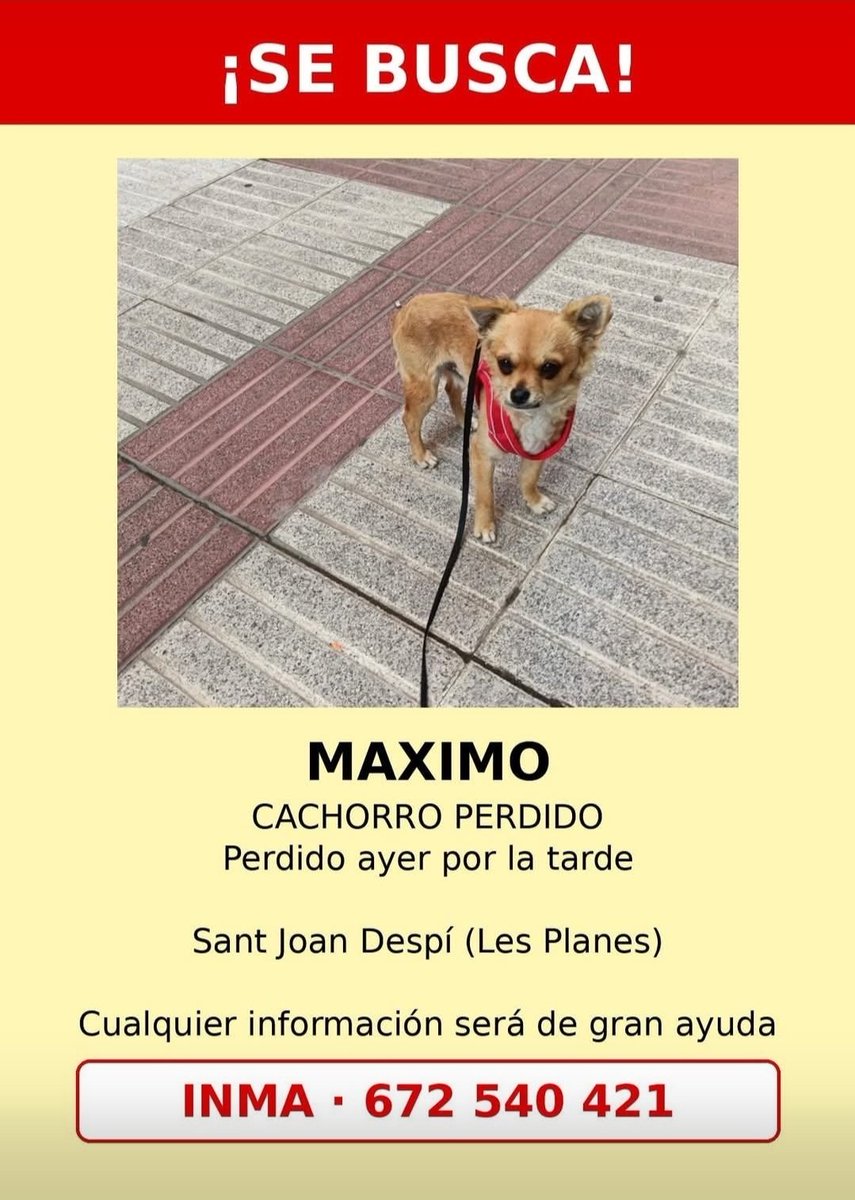 ¡SE BUSCA!

MAXIMO

CACHORRO PERDIDO
Perdido ayer por la tarde

Sant Joan Despí (Les Planes)

Cualquier información será de gran ayuda

INMA · 672 540 421